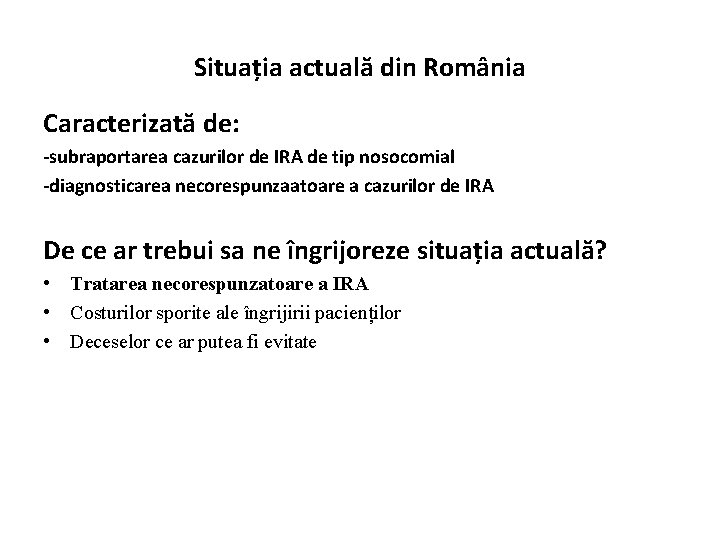 Situația actuală din România

Caracterizată de:

-subraportarea cazurilor de IRA de tip nosocomial

-diagnosticarea necorespunzaatoare a cazurilor de IRA

De ce ar trebui sa ne îngrijoreze situația actuală?

• Tratarea necorespunzatoare a IRA
• Costurilor sporite ale îngrijirii pacienților
• Deceselor ce ar putea fi evitate